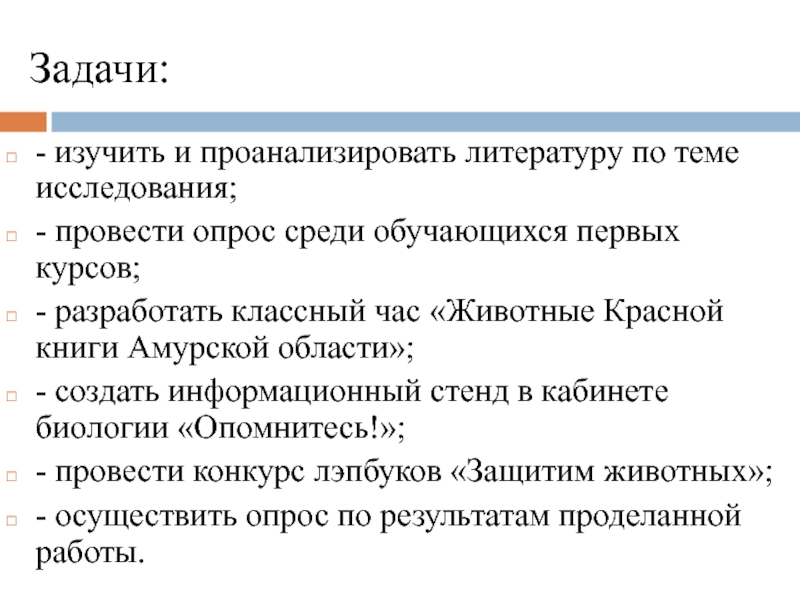 Задачи:

- изучить и проанализировать литературу по теме исследования;

- провести опрос среди обучающихся первых курсов;

- разработать классный час «Животные Красной книги Амурской области»;

- создать информационный стенд в кабинете биологии «Опомнитесь!»;

- провести конкурс лэпбуков «Защитим животных»;

- осуществить опрос по результатам проделанной работы.